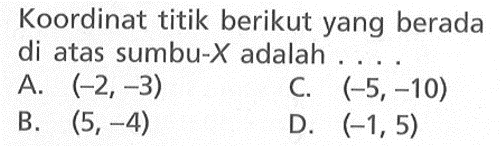 Koordinat titik berikut yang berada di atas sumbu-$X$ adalah . . . .

A. $(-2, -3)$
B. $(5, -4)$
C. $(-5, -10)$
D. $(-1, 5)$